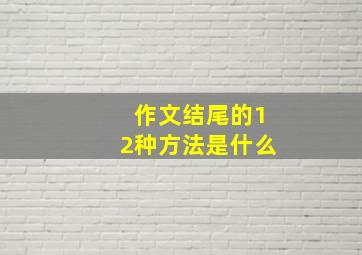 作文结尾的12种方法是什么